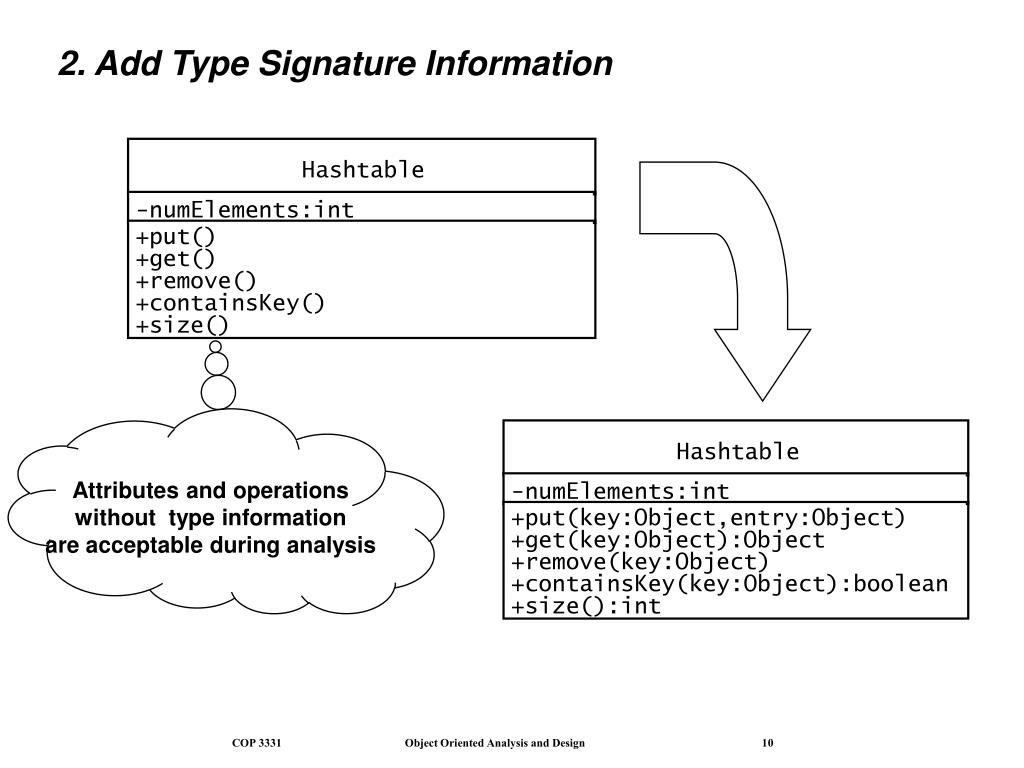 2. Add Type Signature Information

Hashtable

-numElements:int

+put()
+get()
+remove()
+containsKey()
+size()

Attributes and operations without type information are acceptable during analysis

Hashtable

-numElements:int

+put(key:Object,entry:Object)
+get(key:Object):Object
+remove(key:Object)
+containsKey(key:Object):boolean
+size():int

COP 3331 Object Oriented Analysis and Design 10